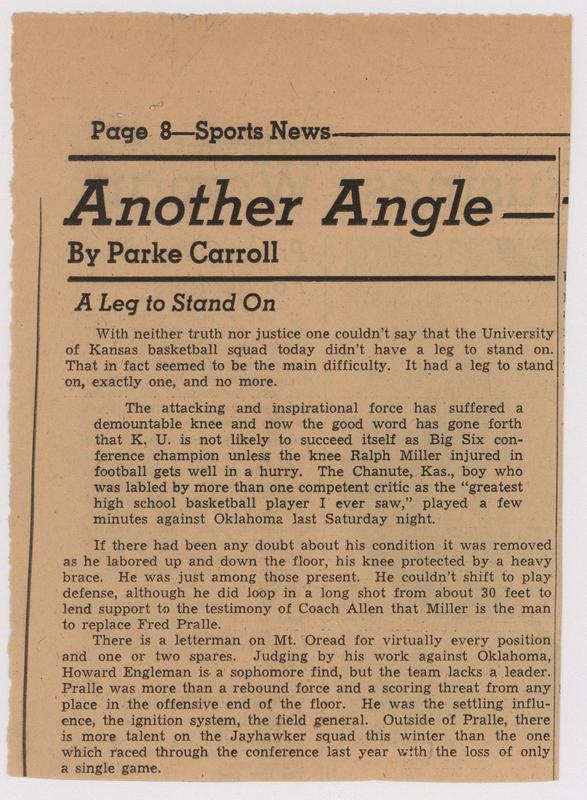 Page 8—Sports News

Another Angle—

By Parke Carroll

A Leg to Stand On

With neither truth nor justice one couldn't say that the University of Kansas basketball squad today didn't have a leg to stand on. That in fact seemed to be the main difficulty. It had a leg to stand on, exactly one, and no more.

The attacking and inspirational force has suffered a demountable knee and now the good word has gone forth that K. U. is not likely to succeed itself as Big Six conference champion unless the knee Ralph Miller injured in football gets well in a hurry. The Chanute, Kas., boy who was labled by more than one competent critic as the "greatest high school basketball player I ever saw," played a few minutes against Oklahoma last Saturday night.

If there had been any doubt about his condition it was removed as he labored up and down the floor, his knee protected by a heavy brace. He was just among those present. He couldn't shift to play defense, although he did loop in a long shot from about 30 feet to lend support to the testimony of Coach Allen that Miller is the man to replace Fred Pralle.

There is a letterman on Mt. Oread for virtually every position and one or two spares. Judging by his work against Oklahoma, Howard Engleman is a sophomore find, but the team lacks a leader. Pralle was more than a rebound force and a scoring threat from any place in the offensive end of the floor. He was the settling influence, the ignition system, the field general. Outside of Pralle, there is more talent on the Jayhawker squad this winter than the one which raced through the conference last year with the loss of only a single game.